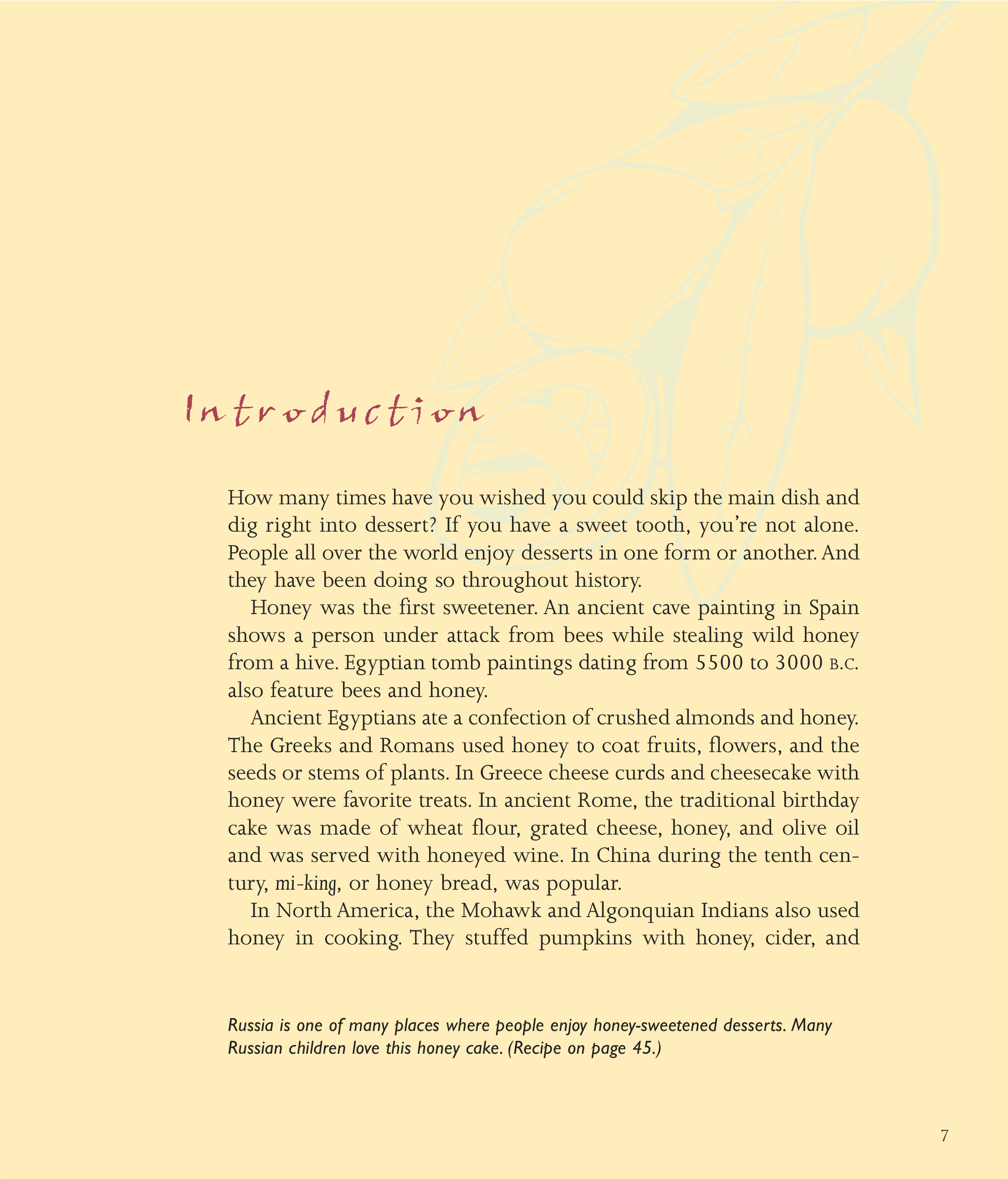 Introduction

How many times have you wished you could skip the main dish and dig right into dessert? If you have a sweet tooth, you're not alone. People all over the world enjoy desserts in one form or another. And they have been doing so throughout history.

Honey was the first sweetener. An ancient cave painting in Spain shows a person under attack from bees while stealing wild honey from a hive. Egyptian tomb paintings dating from 5500 to 3000 B.C. also feature bees and honey.

Ancient Egyptians ate a confection of crushed almonds and honey. The Greeks and Romans used honey to coat fruits, flowers, and the seeds or stems of plants. In Greece cheese curds and cheesecake with honey were favorite treats. In ancient Rome, the traditional birthday cake was made of wheat flour, grated cheese, honey, and olive oil and was served with honeyed wine. In China during the tenth century, mi-king, or honey bread, was popular.

In North America, the Mohawk and Algonquian Indians also used honey in cooking. They stuffed pumpkins with honey, cider, and

Russia is one of many places where people enjoy honey-sweetened desserts. Many Russian children love this honey cake. (Recipe on page 45.)

7